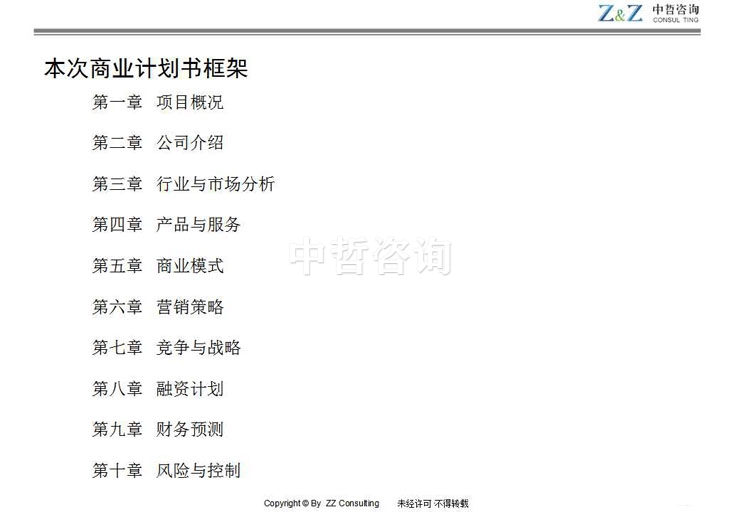 Z&Z 中哲咨询
CONSUL TING

本次商业计划书框架

第一章 项目概况

第二章 公司介绍

第三章 行业与市场分析

第四章 产品与服务

第五章 商业模式

第六章 营销策略

第七章 竞争与战略

第八章 融资计划

第九章 财务预测

第十章 风险与控制

Copyright © By ZZ Consulting 未经许可 不得转载

中哲咨询